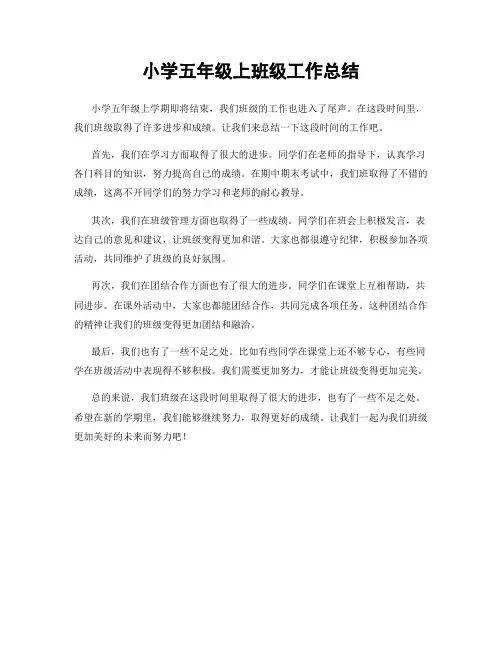 小学五年级上班级工作总结

小学五年级上学期即将结束，我们班级的工作也进入了尾声。在这段时间里，我们班级取得了许多进步和成绩。让我们来总结一下这段时间的工作吧。

首先，我们在学习方面取得了很大的进步。同学们在老师的指导下，认真学习各门科目的知识，努力提高自己的成绩。在期中期末考试中，我们班取得了不错的成绩，这离不开同学们的努力学习和老师的耐心教导。

其次，我们在班级管理方面也取得了一些成绩。同学们在班会上积极发言，表达自己的意见和建议，让班级变得更加和谐。大家也都很遵守纪律，积极参加各项活动，共同维护了班级的良好氛围。

再次，我们在团结合作方面也有了很大的进步。同学们在课堂上互相帮助，共同进步。在课外活动中，大家也都能团结合作，共同完成各项任务。这种团结合作的精神让我们的班级变得更加团结和融洽。

最后，我们也有了一些不足之处。比如有些同学在课堂上还不够专心，有些同学在班级活动中表现得不够积极。我们需要更加努力，才能让班级变得更加完美。

总的来说，我们班级在这段时间里取得了很大的进步，也有了一些不足之处。希望在新的学期里，我们能够继续努力，取得更好的成绩。让我们一起为我们班级更加美好的未来而努力吧！